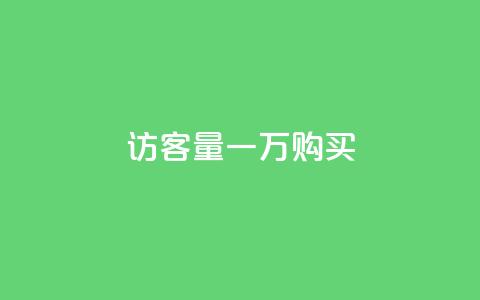 访客量一万购买